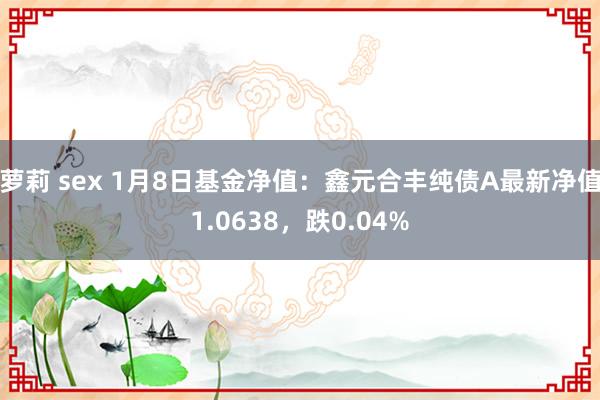 萝莉 sex 1月8日基金净值：鑫元合丰纯债A最新净值1.0638，跌0.04%